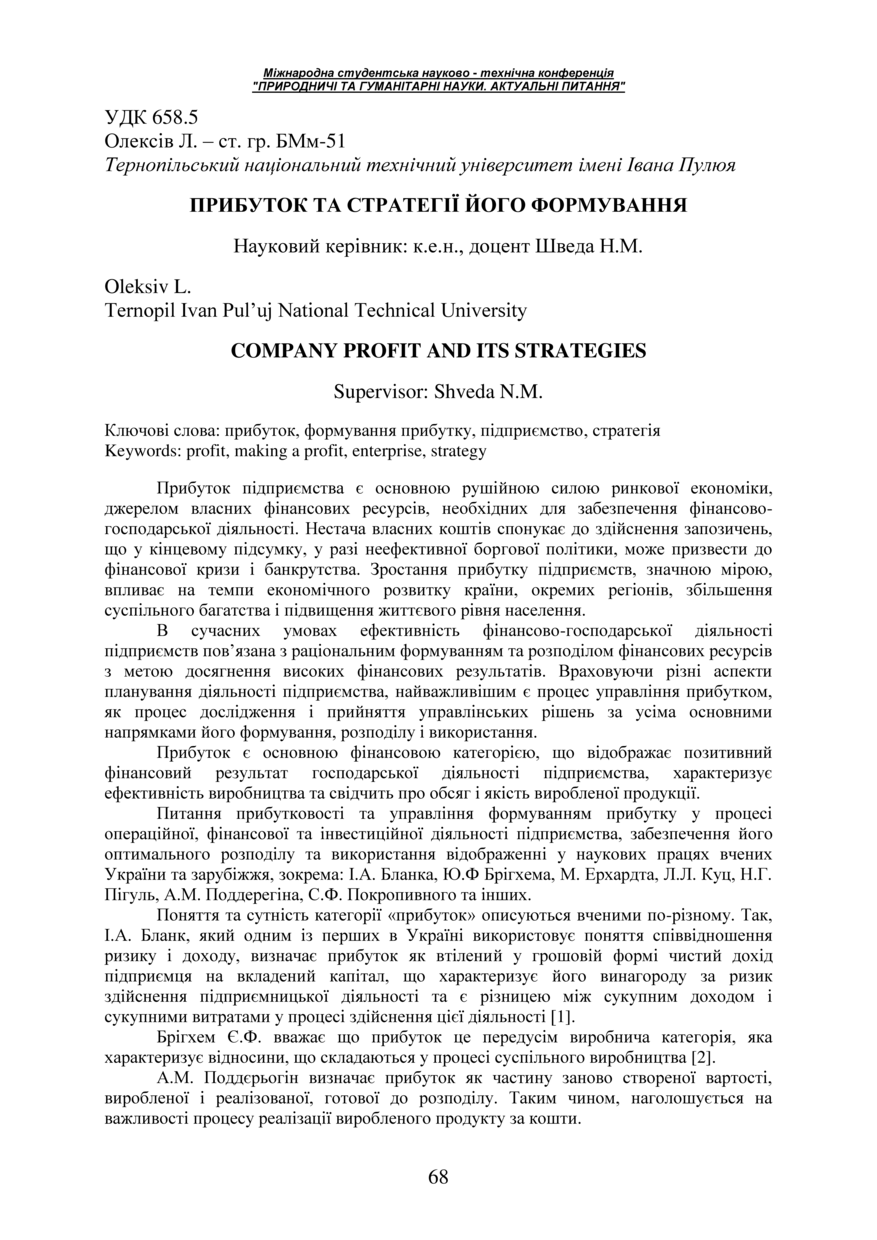 Міжнародна студентська науково - технічна конференція
"ПРИРОДНИЧІ ТА ГУМАНІТАРНІ НАУКИ. АКТУАЛЬНІ ПИТАННЯ"

УДК 658.5
Олексів Л. – ст. гр. БМм-51
Тернопільський національний технічний університет імені Івана Пулюя

ПРИБУТОК ТА СТРАТЕГІЇ ЙОГО ФОРМУВАННЯ

Науковий керівник: к.е.н., доцент Шведа Н.М.

Oleksiv L.
Ternopil Ivan Pul'uj National Technical University

COMPANY PROFIT AND ITS STRATEGIES

Supervisor: Shveda N.M.

Ключові слова: прибуток, формування прибутку, підприємство, стратегія
Keywords: profit, making a profit, enterprise, strategy

Прибуток підприємства є основною рушійною силою ринкової економіки, джерелом власних фінансових ресурсів, необхідних для забезпечення фінансово-господарської діяльності. Нестача власних коштів спонукає до здійснення запозичень, що у кінцевому підсумку, у разі неефективної боргової політики, може призвести до фінансової кризи і банкрутства. Зростання прибутку підприємств, значною мірою, впливає на темпи економічного розвитку країни, окремих регіонів, збільшення суспільного багатства і підвищення життєвого рівня населення.

В сучасних умовах ефективність фінансово-господарської діяльності підприємств пов'язана з раціональним формуванням та розподілом фінансових ресурсів з метою досягнення високих фінансових результатів. Враховуючи різні аспекти планування діяльності підприємства, найважливішим є процес управління прибутком, як процес дослідження і прийняття управлінських рішень за усіма основними напрямками його формування, розподілу і використання.

Прибуток є основною фінансовою категорією, що відображає позитивний фінансовий результат господарської діяльності підприємства, характеризує ефективність виробництва та свідчить про обсяг і якість виробленої продукції.

Питання прибутковості та управління формуванням прибутку у процесі операційної, фінансової та інвестиційної діяльності підприємства, забезпечення його оптимального розподілу та використання відображенні у наукових працях вчених України та зарубіжжя, зокрема: І.А. Бланка, Ю.Ф Брігхема, М. Ерхардта, Л.Л. Куц, Н.Г. Пігуль, А.М. Поддерегіна, С.Ф. Покропивного та інших.

Поняття та сутність категорії «прибуток» описуються вченими по-різному. Так, І.А. Бланк, який одним із перших в Україні використовує поняття співвідношення ризику і доходу, визначає прибуток як втілений у грошовій формі чистий дохід підприємця на вкладений капітал, що характеризує його винагороду за ризик здійснення підприємницької діяльності та є різницею між сукупним доходом і сукупними витратами у процесі здійснення цієї діяльності [1].

Брігхем Є.Ф. вважає що прибуток це передусім виробнича категорія, яка характеризує відносини, що складаються у процесі суспільного виробництва [2].

А.М. Поддєрьогін визначає прибуток як частину заново створеної вартості, виробленої і реалізованої, готової до розподілу. Таким чином, наголошується на важливості процесу реалізації виробленого продукту за кошти.

68